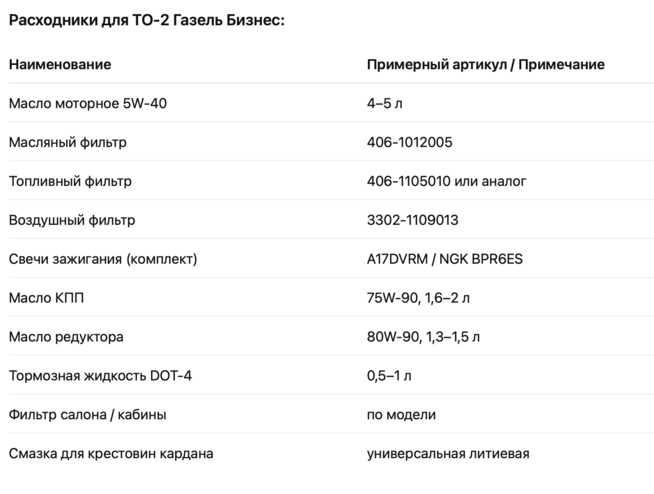 Расходники для ТО-2 Газель Бизнес:

| Наименование | Примерный артикул / Примечание |
|---|---|
| Масло моторное 5W-40 | 4–5 л |
| Масляный фильтр | 406-1012005 |
| Топливный фильтр | 406-1105010 или аналог |
| Воздушный фильтр | 3302-1109013 |
| Свечи зажигания (комплект) | A17DVRM / NGK BPR6ES |
| Масло КПП | 75W-90, 1,6–2 л |
| Масло редуктора | 80W-90, 1,3–1,5 л |
| Тормозная жидкость DOT-4 | 0,5–1 л |
| Фильтр салона / кабины | по модели |
| Смазка для крестовин кардана | универсальная литиевая |